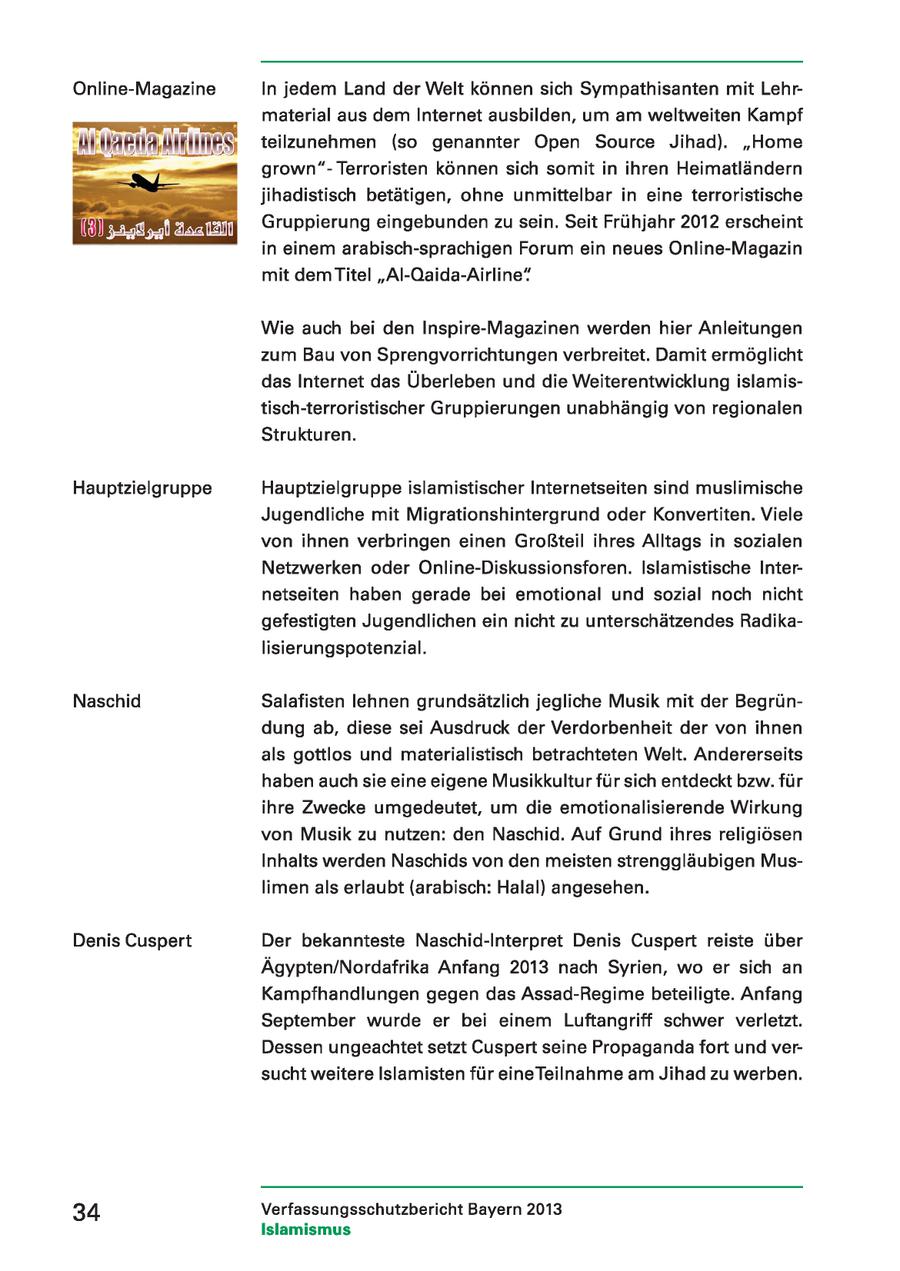 Online-Magazine

Al-Qaeda Airlines

القاعدة أيرلاينز (3)

In jedem Land der Welt können sich Sympathisanten mit Lehrmaterial aus dem Internet ausbilden, um am weltweiten Kampf teilzunehmen (so genannter Open Source Jihad). „Home grown"- Terroristen können sich somit in ihren Heimatländern jihadistisch betätigen, ohne unmittelbar in eine terroristische Gruppierung eingebunden zu sein. Seit Frühjahr 2012 erscheint in einem arabisch-sprachigen Forum ein neues Online-Magazin mit dem Titel „Al-Qaida-Airline".

Wie auch bei den Inspire-Magazinen werden hier Anleitungen zum Bau von Sprengvorrichtungen verbreitet. Damit ermöglicht das Internet das Überleben und die Weiterentwicklung islamistisch-terroristischer Gruppierungen unabhängig von regionalen Strukturen.

Hauptzielgruppe

Hauptzielgruppe islamistischer Internetseiten sind muslimische Jugendliche mit Migrationshintergrund oder Konvertiten. Viele von ihnen verbringen einen Großteil ihres Alltags in sozialen Netzwerken oder Online-Diskussionsforen. Islamistische Internetseiten haben gerade bei emotional und sozial noch nicht gefestigten Jugendlichen ein nicht zu unterschätzendes Radikalisierungspotenzial.

Naschid

Salafisten lehnen grundsätzlich jegliche Musik mit der Begründung ab, diese sei Ausdruck der Verdorbenheit der von ihnen als gottlos und materialistisch betrachteten Welt. Andererseits haben auch sie eine eigene Musikkultur für sich entdeckt bzw. für ihre Zwecke umgedeutet, um die emotionalisierende Wirkung von Musik zu nutzen: den Naschid. Auf Grund ihres religiösen Inhalts werden Naschids von den meisten strenggläubigen Muslimen als erlaubt (arabisch: Halal) angesehen.

Denis Cuspert

Der bekannteste Naschid-Interpret Denis Cuspert reiste über Ägypten/Nordafrika Anfang 2013 nach Syrien, wo er sich an Kampfhandlungen gegen das Assad-Regime beteiligte. Anfang September wurde er bei einem Luftangriff schwer verletzt. Dessen ungeachtet setzt Cuspert seine Propaganda fort und versucht weitere Islamisten für eine Teilnahme am Jihad zu werben.

34

Verfassungsschutzbericht Bayern 2013
Islamismus